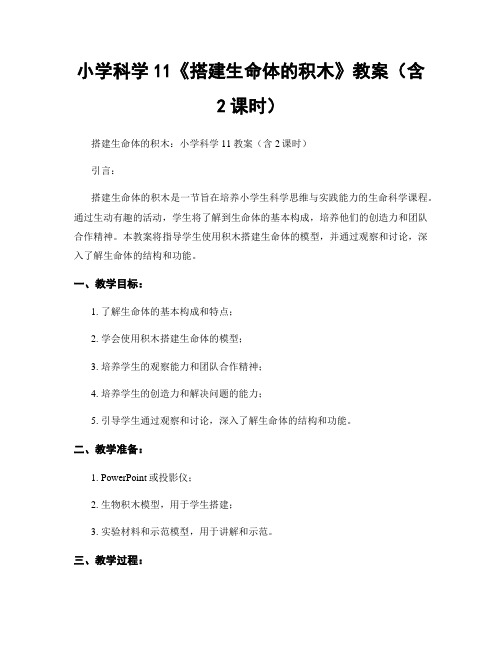 小学科学 11《搭建生命体的积木》教案（含 2 课时）

搭建生命体的积木：小学科学 11 教案（含 2 课时）

引言：

搭建生命体的积木是一节旨在培养小学生科学思维与实践能力的生命科学课程。通过生动有趣的活动，学生将了解到生命体的基本构成，培养他们的创造力和团队合作精神。本教案将指导学生使用积木搭建生命体的模型，并通过观察和讨论，深入了解生命体的结构和功能。

一、教学目标：

1. 了解生命体的基本构成和特点；

2. 学会使用积木搭建生命体的模型；

3. 培养学生的观察能力和团队合作精神；

4. 培养学生的创造力和解决问题的能力；

5. 引导学生通过观察和讨论，深入了解生命体的结构和功能。

二、教学准备：

1. PowerPoint 或投影仪；

2. 生物积木模型，用于学生搭建；

3. 实验材料和示范模型，用于讲解和示范。

三、教学过程：